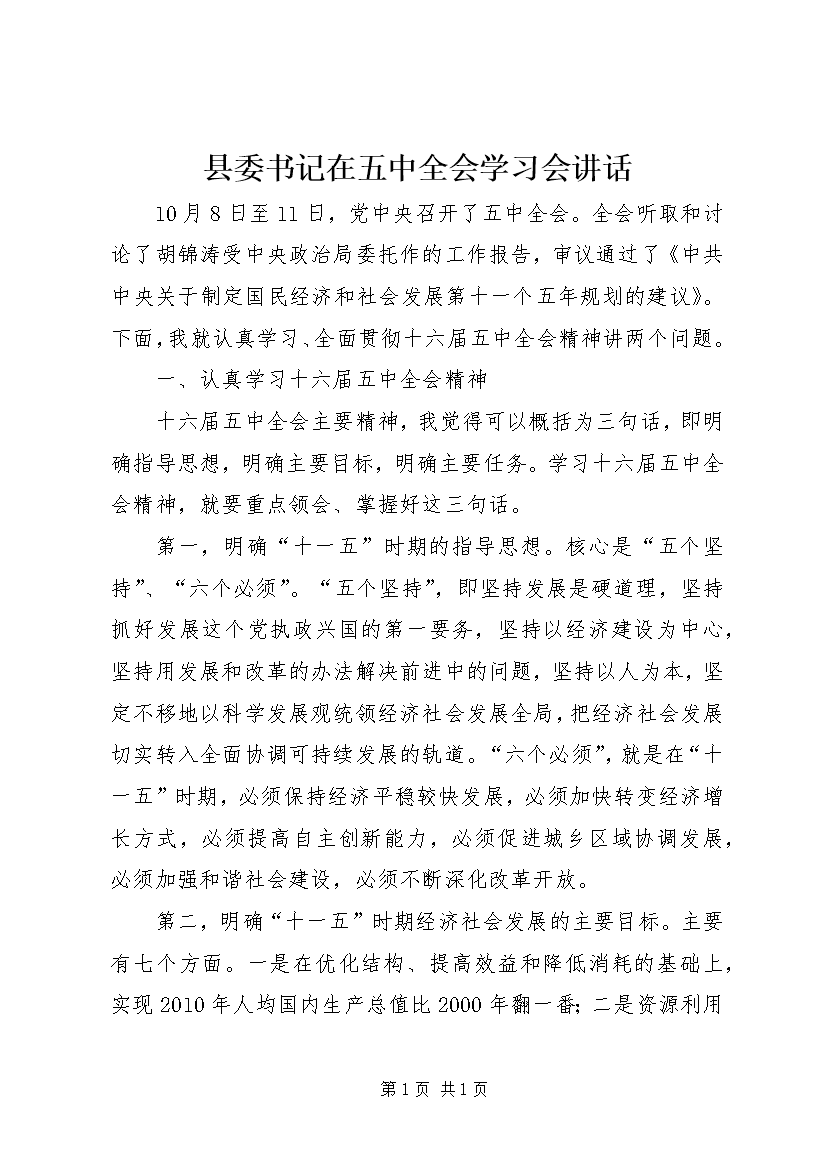 县委书记在五中全会学习会讲话

10月8日至11日，党中央召开了五中全会。全会听取和讨论了胡锦涛受中央政治局委托作的工作报告，审议通过了《中共中央关于制定国民经济和社会发展第十一个五年规划的建议》。下面，我就认真学习、全面贯彻十六届五中全会精神讲两个问题。

一、认真学习十六届五中全会精神

十六届五中全会主要精神，我觉得可以概括为三句话，即明确指导思想，明确主要目标，明确主要任务。学习十六届五中全会精神，就要重点领会、掌握好这三句话。

第一，明确“十一五”时期的指导思想。核心是“五个坚持”、“六个必须”。“五个坚持”，即坚持发展是硬道理，坚持抓好发展这个党执政兴国的第一要务，坚持以经济建设为中心，坚持用发展和改革的办法解决前进中的问题，坚持以人为本，坚定不移地以科学发展观统领经济社会发展全局，把经济社会发展切实转入全面协调可持续发展的轨道。“六个必须”，就是在“十一五”时期，必须保持经济平稳较快发展，必须加快转变经济增长方式，必须提高自主创新能力，必须促进城乡区域协调发展，必须加强和谐社会建设，必须不断深化改革开放。

第二，明确“十一五”时期经济社会发展的主要目标。主要有七个方面。一是在优化结构、提高效益和降低消耗的基础上，实现2010年人均国内生产总值比2000年翻一番；二是资源利用

第1页 共1页